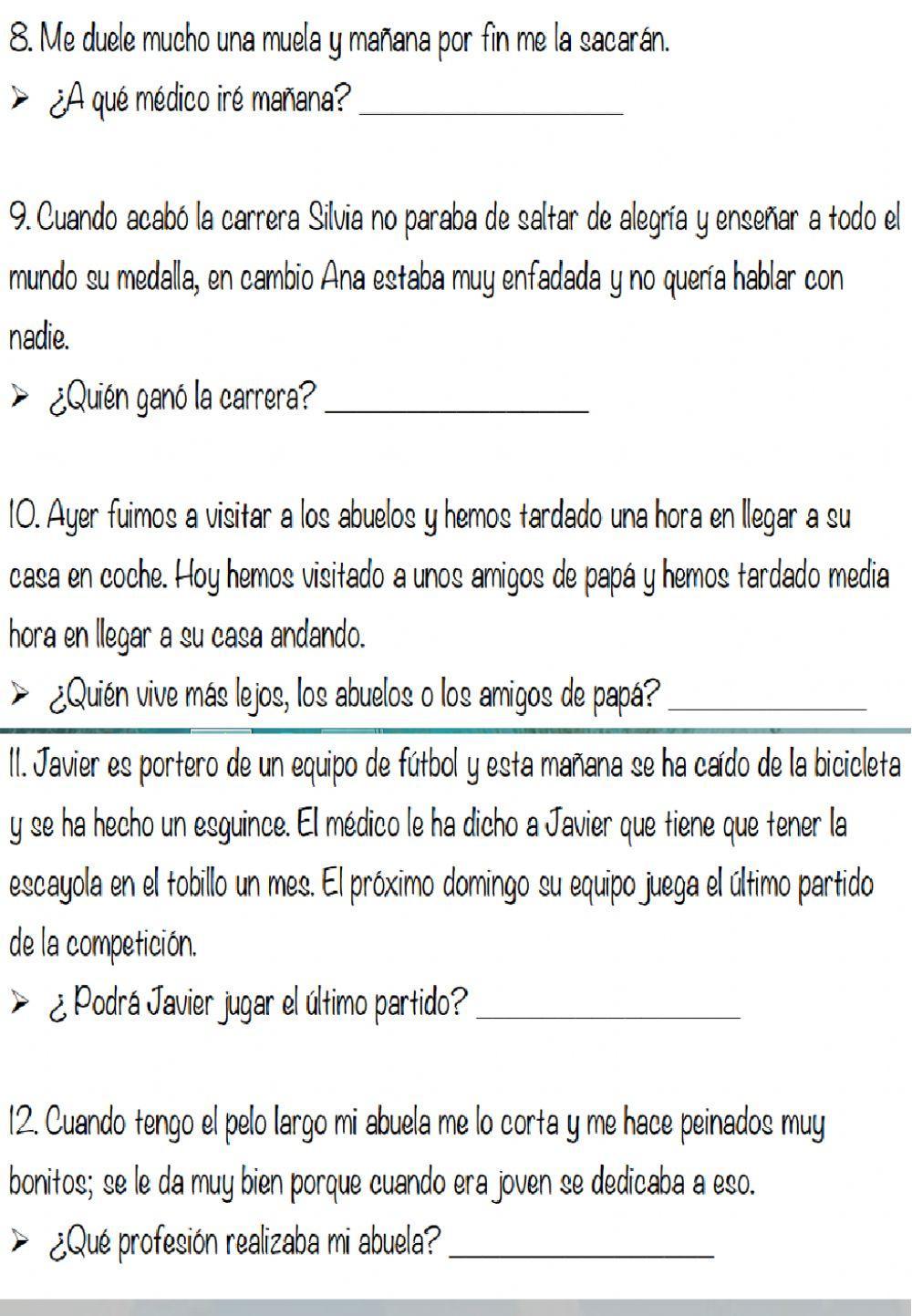 8. Me duele mucho una muela y mañana por fin me la sacarán.

➢ ¿A qué médico iré mañana? ________________

9. Cuando acabó la carrera Silvia no paraba de saltar de alegría y enseñar a todo el mundo su medalla, en cambio Ana estaba muy enfadada y no quería hablar con nadie.

➢ ¿Quién ganó la carrera? ________________

10. Ayer fuimos a visitar a los abuelos y hemos tardado una hora en llegar a su casa en coche. Hoy hemos visitado a unos amigos de papá y hemos tardado media hora en llegar a su casa andando.

➢ ¿Quién vive más lejos, los abuelos o los amigos de papá? ____________

11. Javier es portero de un equipo de fútbol y esta mañana se ha caído de la bicicleta y se ha hecho un esguince. El médico le ha dicho a Javier que tiene que tener la escayola en el tobillo un mes. El próximo domingo su equipo juega el último partido de la competición.

➢ ¿ Podrá Javier jugar el último partido? ________________

12. Cuando tengo el pelo largo mi abuela me lo corta y me hace peinados muy bonitos; se le da muy bien porque cuando era joven se dedicaba a eso.

➢ ¿Qué profesión realizaba mi abuela? ________________